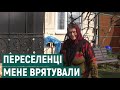 ПЕРЕСЕЛЕНЦІ
МЕНЕ ВРЯТУВАЛИ